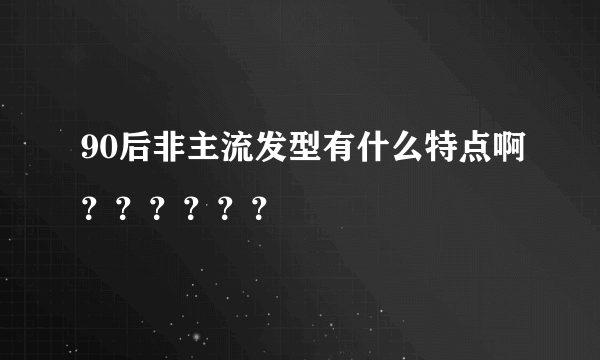 90后非主流发型有什么特点啊？？？？？？